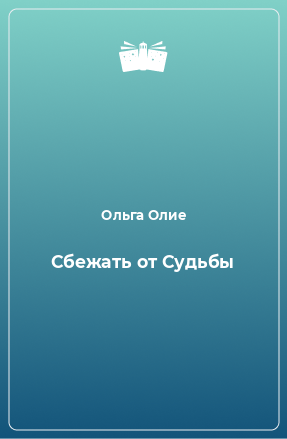 Ольга Олие

Сбежать от Судьбы